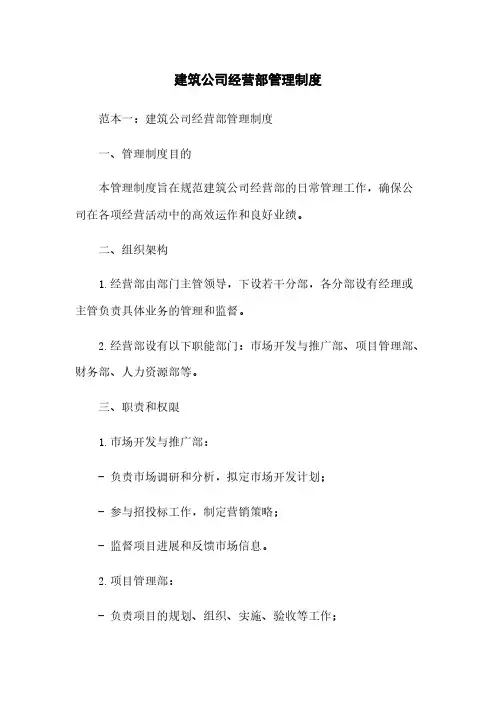 建筑公司经营部管理制度

范本一：建筑公司经营部管理制度

一、管理制度目的

本管理制度旨在规范建筑公司经营部的日常管理工作，确保公司在各项经营活动中的高效运作和良好业绩。

二、组织架构

1. 经营部由部门主管领导，下设若干分部，各分部设有经理或主管负责具体业务的管理和监督。

2. 经营部设有以下职能部门：市场开发与推广部、项目管理部、财务部、人力资源部等。

三、职责和权限

1. 市场开发与推广部：

- 负责市场调研和分析，拟定市场开发计划；

- 参与招投标工作，制定营销策略；

- 监督项目进展和反馈市场信息。

2. 项目管理部：

- 负责项目的规划、组织、实施、验收等工作；